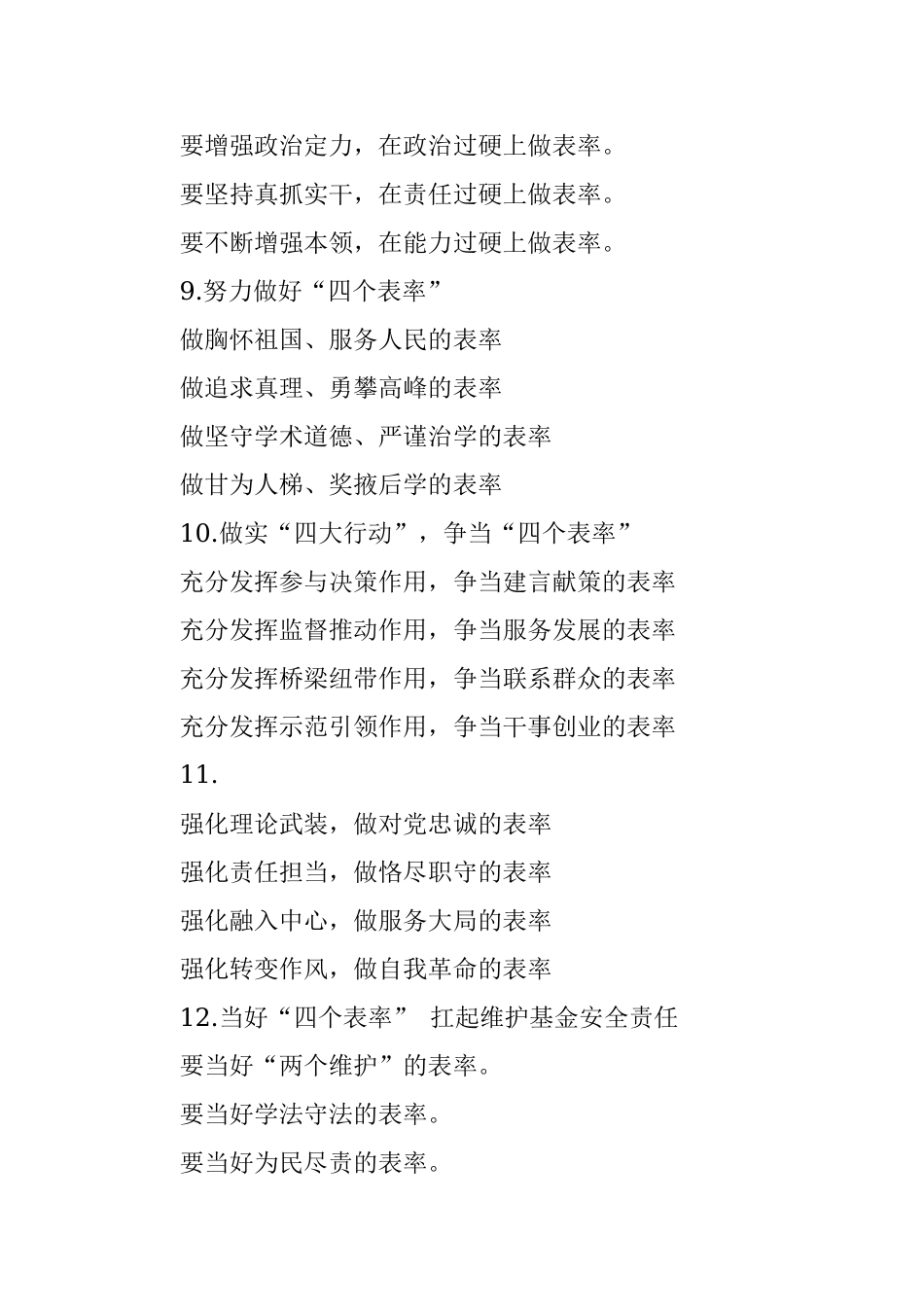 要增强政治定力，在政治过硬上做表率。
要坚持真抓实干，在责任过硬上做表率。
要不断增强本领，在能力过硬上做表率。
9.努力做好“四个表率”
做胸怀祖国、服务人民的表率
做追求真理、勇攀高峰的表率
做坚守学术道德、严谨治学的表率
做甘为人梯、奖掖后学的表率
10.做实“四大行动”，争当“四个表率”
充分发挥参与决策作用，争当建言献策的表率
充分发挥监督推动作用，争当服务发展的表率
充分发挥桥梁纽带作用，争当联系群众的表率
充分发挥示范引领作用，争当干事创业的表率
11.
强化理论武装，做对党忠诚的表率
强化责任担当，做恪尽职守的表率
强化融入中心，做服务大局的表率
强化转变作风，做自我革命的表率
12.当好“四个表率” 扛起维护基金安全责任
要当好“两个维护”的表率。
要当好学法守法的表率。
要当好为民尽责的表率。